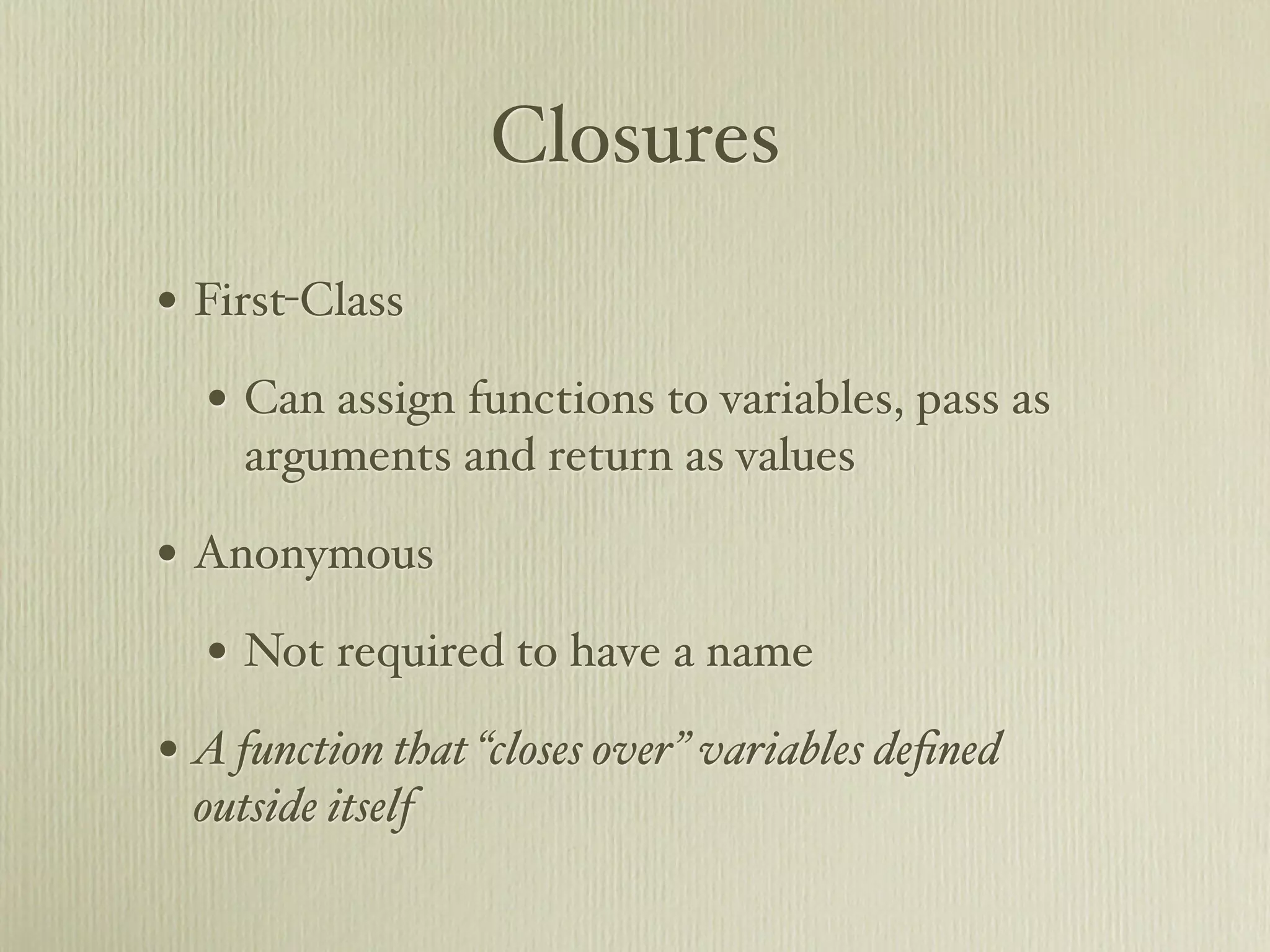 Closures

• First-Class

• Can assign functions to variables, pass as arguments and return as values

• Anonymous

• Not required to have a name

• A function that "closes over" variables defined outside itself